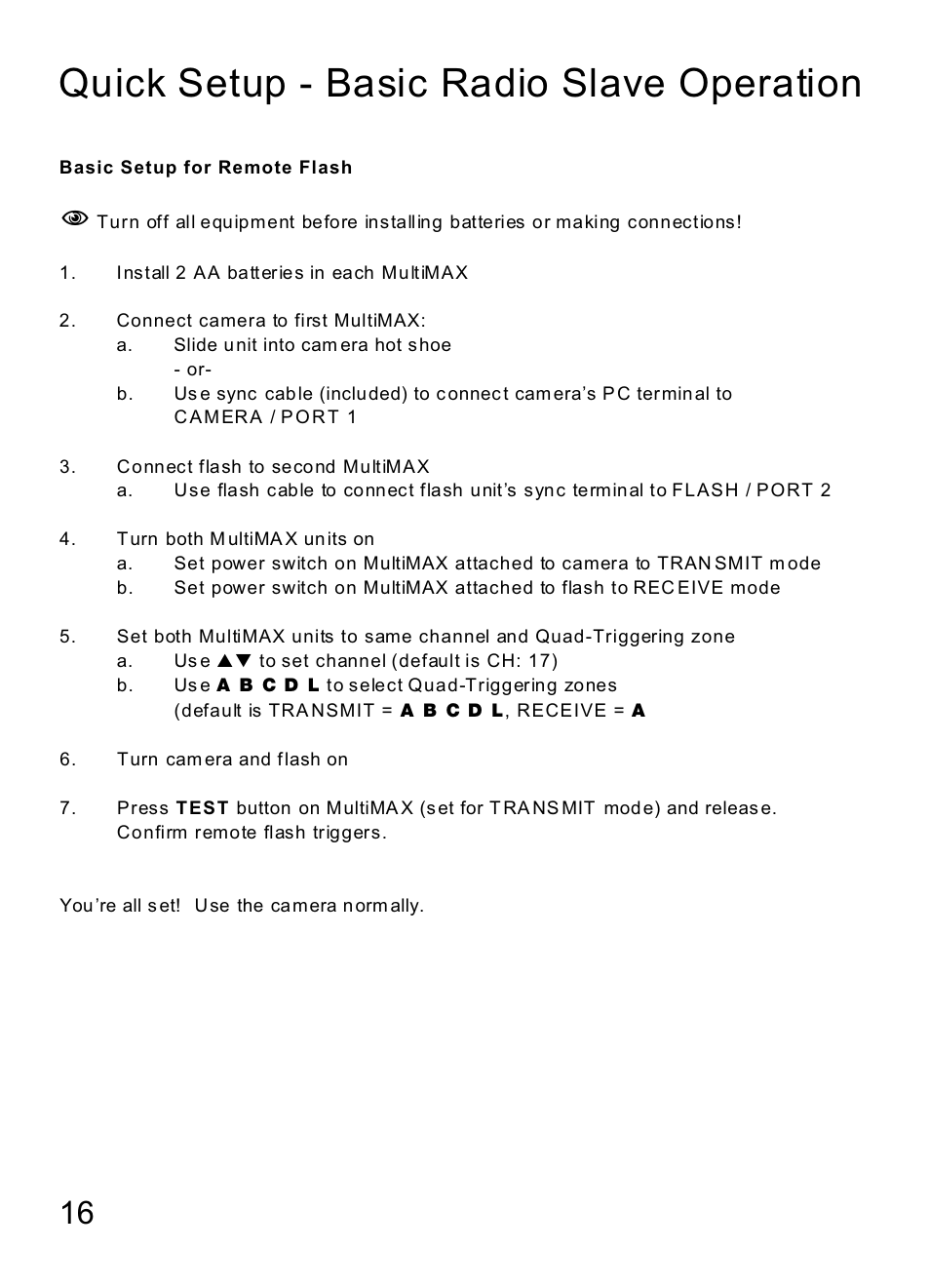 Quick Setup - Basic Radio Slave Operation

Basic Setup for Remote Flash

Turn off all equipment before installing batteries or making connections!

1. Install 2 AA batteries in each MultiMAX

2. Connect camera to first MultiMAX:
a. Slide unit into camera hot shoe
- or-
b. Use sync cable (included) to connect camera's PC terminal to CAMERA / PORT 1

3. Connect flash to second MultiMAX
a. Use flash cable to connect flash unit's sync terminal to FLASH / PORT 2

4. Turn both MultiMAX units on
a. Set power switch on MultiMAX attached to camera to TRANSMIT mode
b. Set power switch on MultiMAX attached to flash to RECEIVE mode

5. Set both MultiMAX units to same channel and Quad-Triggering zone
a. Use ▲▼ to set channel (default is CH: 17)
b. Use A B C D L to select Quad-Triggering zones
(default is TRANSMIT = A B C D L, RECEIVE = A

6. Turn camera and flash on

7. Press TEST button on MultiMAX (set for TRANSMIT mode) and release. Confirm remote flash triggers.

You're all set! Use the camera normally.

16